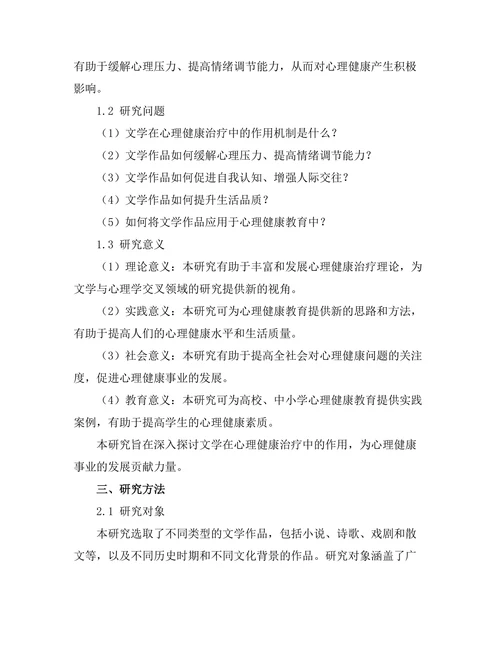 有助于缓解心理压力、提高情绪调节能力，从而对心理健康产生积极影响。

1.2 研究问题

（1）文学在心理健康治疗中的作用机制是什么？

（2）文学作品如何缓解心理压力、提高情绪调节能力？

（3）文学作品如何促进自我认知、增强人际交往？

（4）文学作品如何提升生活品质？

（5）如何将文学作品应用于心理健康教育中？

1.3 研究意义

（1）理论意义：本研究有助于丰富和发展心理健康治疗理论，为文学与心理学交叉领域的研究提供新的视角。

（2）实践意义：本研究可为心理健康教育提供新的思路和方法，有助于提高人们的心理健康水平和生活质量。

（3）社会意义：本研究有助于提高全社会对心理健康问题的关注度，促进心理健康事业的发展。

（4）教育意义：本研究可为高校、中小学心理健康教育提供实践案例，有助于提高学生的心理健康素质。

本研究旨在深入探讨文学在心理健康治疗中的作用，为心理健康事业的发展贡献力量。

三、研究方法

2.1 研究对象

本研究选取了不同类型的文学作品，包括小说、诗歌、戏剧和散文等，以及不同历史时期和不同文化背景的作品。研究对象涵盖了广